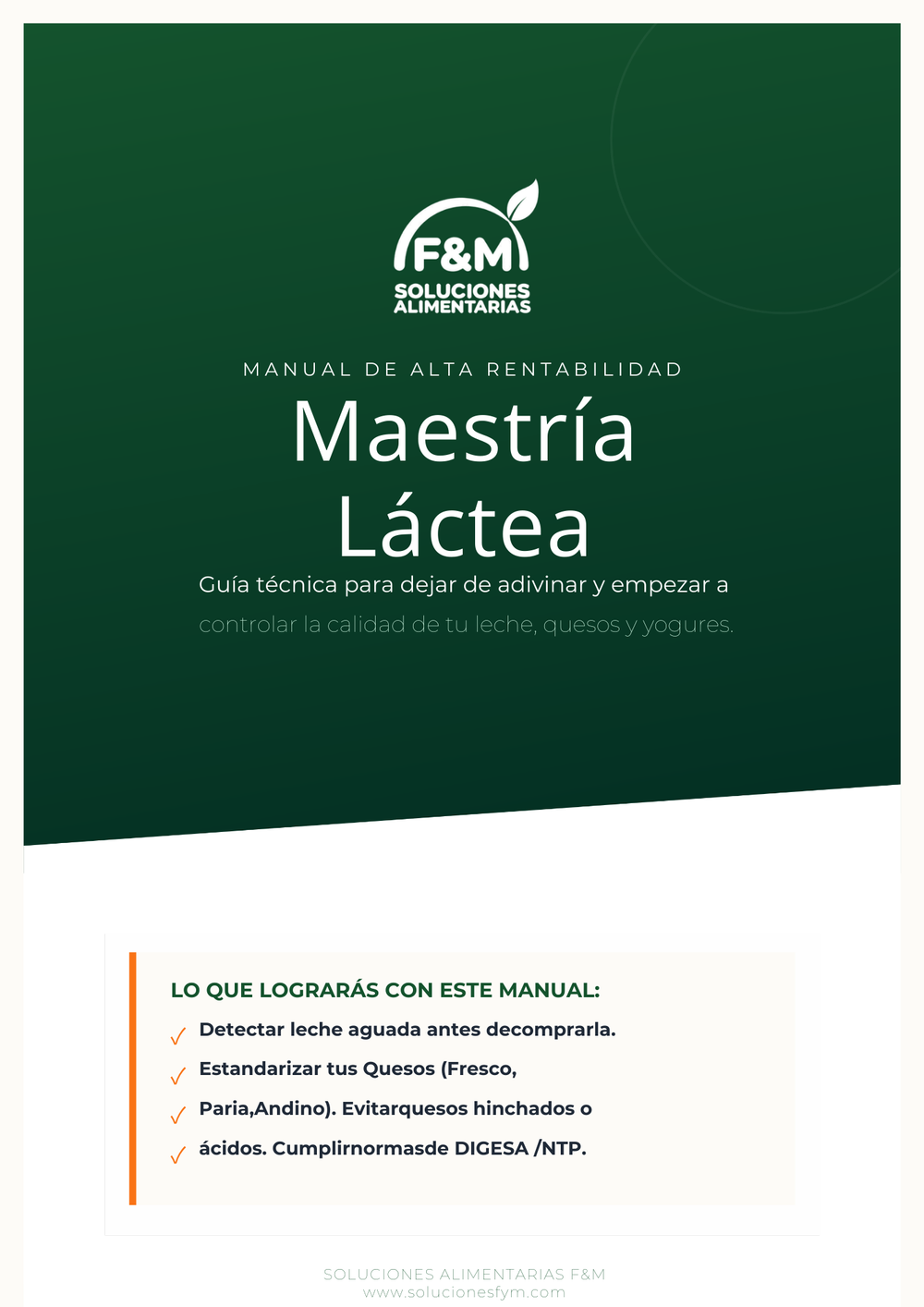 F&M
SOLUCIONES ALIMENTARIAS

MANUAL DE ALTA RENTABILIDAD

Maestría Láctea

Guía técnica para dejar de adivinar y empezar a controlar la calidad de tu leche, quesos y yogures.

LO QUE LOGRARÁS CON ESTE MANUAL:

✓ Detectar leche aguada antes decomprarla.

✓ Estandarizar tus Quesos (Fresco,

✓ Paria,Andino). Evitarquesos hinchados o

✓ ácidos. Cumplirnormasde DIGESA /NTP.

SOLUCIONES ALIMENTARIAS F&M
www.solucionesfym.com